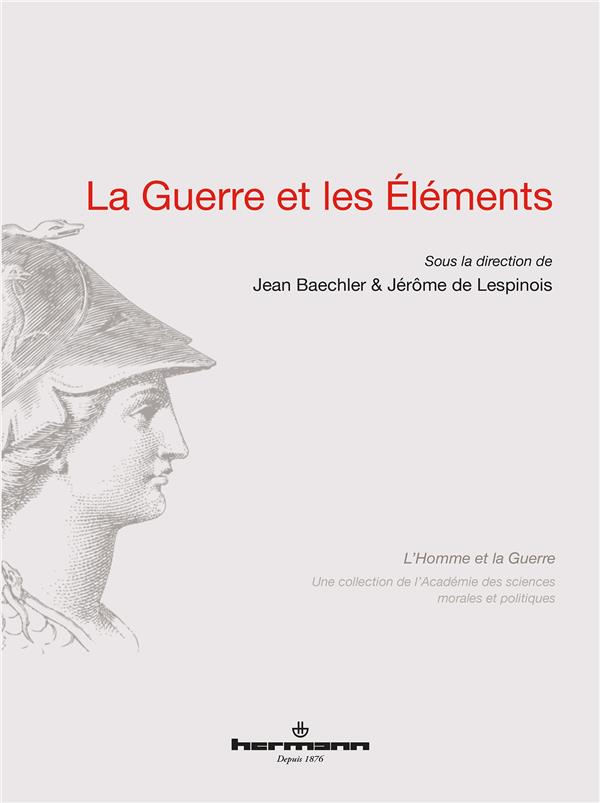 La Guerre et les Éléments

Sous la direction de
Jean Baechler & Jérôme de Lespinois

L'Homme et la Guerre
Une collection de l'Académie des sciences morales et politiques

hermann
Depuis 1876